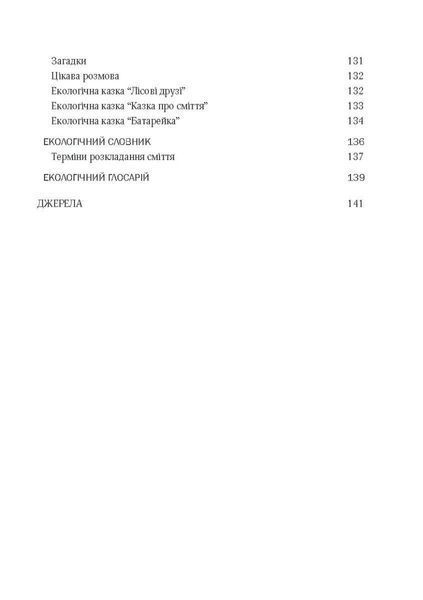 Загадки 131
Цікава розмова 132
Екологічна казка “Лісові друзі” 132
Екологічна казка “Казка про сміття” 133
Екологічна казка “Батарейка” 134

ЕКОЛОГІЧНИЙ СЛОВНИК 136
Терміни розкладання сміття 137

ЕКОЛОГІЧНИЙ ГЛОСАРІЙ 139

ДЖЕРЕЛА 141